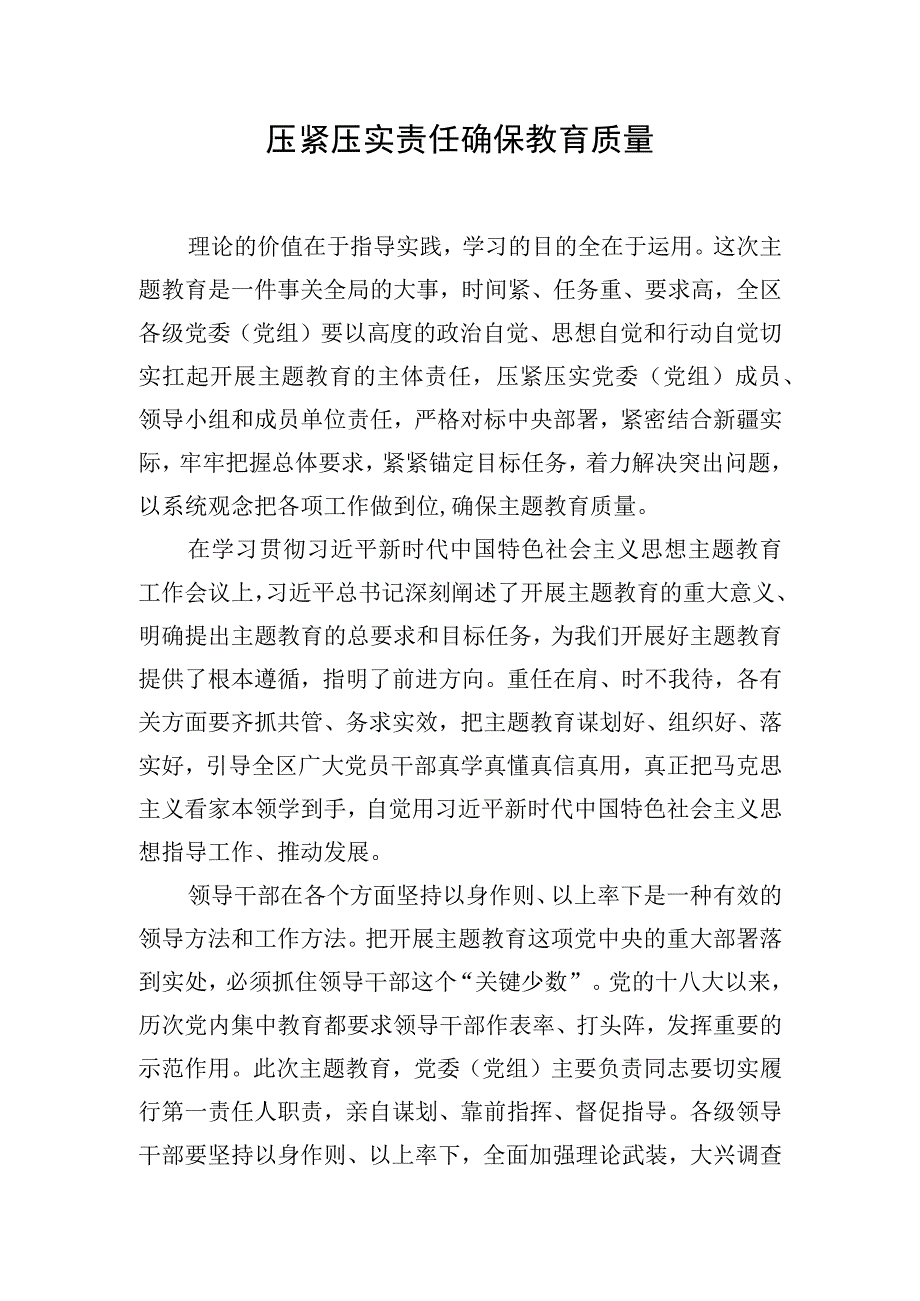 压紧压实责任确保教育质量

理论的价值在于指导实践，学习的目的全在于运用。这次主题教育是一件事关全局的大事，时间紧、任务重、要求高，全区各级党委（党组）要以高度的政治自觉、思想自觉和行动自觉切实扛起开展主题教育的主体责任，压紧压实党委（党组）成员、领导小组和成员单位责任，严格对标中央部署，紧密结合新疆实际，牢牢把握总体要求，紧紧锚定目标任务，着力解决突出问题，以系统观念把各项工作做到位,确保主题教育质量。

在学习贯彻习近平新时代中国特色社会主义思想主题教育工作会议上,习近平总书记深刻阐述了开展主题教育的重大意义、明确提出主题教育的总要求和目标任务，为我们开展好主题教育提供了根本遵循，指明了前进方向。重任在肩、时不我待，各有关方面要齐抓共管、务求实效，把主题教育谋划好、组织好、落实好，引导全区广大党员干部真学真懂真信真用，真正把马克思主义看家本领学到手，自觉用习近平新时代中国特色社会主义思想指导工作、推动发展。

领导干部在各个方面坚持以身作则、以上率下是一种有效的领导方法和工作方法。把开展主题教育这项党中央的重大部署落到实处，必须抓住领导干部这个“关键少数”。党的十八大以来，历次党内集中教育都要求领导干部作表率、打头阵，发挥重要的示范作用。此次主题教育，党委（党组）主要负责同志要切实履行第一责任人职责，亲自谋划、靠前指挥、督促指导。各级领导干部要坚持以身作则、以上率下，全面加强理论武装，大兴调查